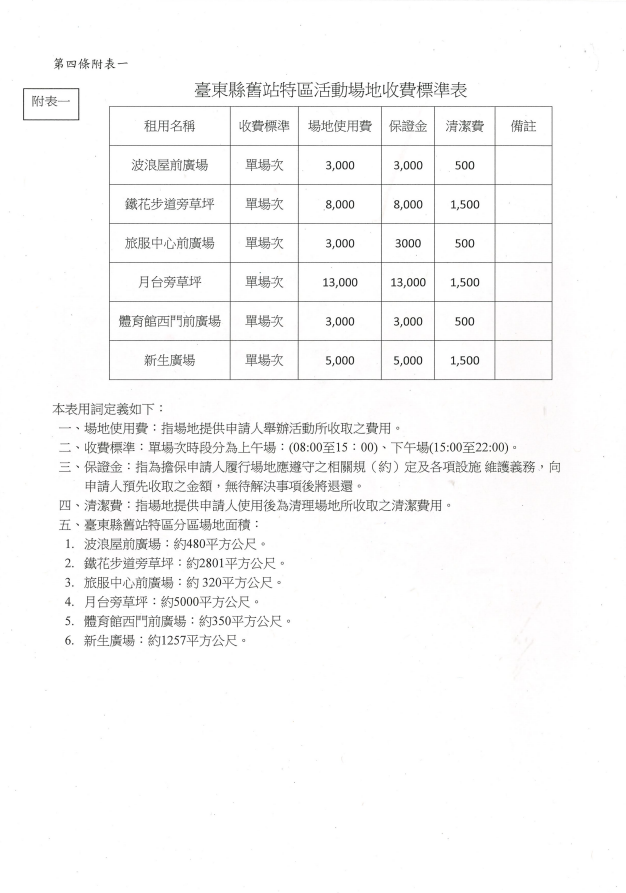 第四條附表一

附表一

臺東縣舊站特區活動場地收費標準表

| 租用名稱 | 收費標準 | 場地使用費 | 保證金 | 清潔費 | 備註 |
|---|---|---|---|---|---|
| 波浪屋前廣場 | 單場次 | 3,000 | 3,000 | 500 | |
| 鐵花步道旁草坪 | 單場次 | 8,000 | 8,000 | 1,500 | |
| 旅服中心前廣場 | 單場次 | 3,000 | 3000 | 500 | |
| 月台旁草坪 | 單場次 | 13,000 | 13,000 | 1,500 | |
| 體育館西門前廣場 | 單場次 | 3,000 | 3,000 | 500 | |
| 新生廣場 | 單場次 | 5,000 | 5,000 | 1,500 | |

本表用詞定義如下：
一、場地使用費：指場地提供申請人舉辦活動所收取之費用。
二、收費標準：單場次時段分為上午場：(08:00至15：00)、下午場(15:00至22:00)。
三、保證金：指為擔保申請人履行場地應遵守之相關規（約）定及各項設施 維護義務，向申請人預先收取之金額，無待解決事項後將退還。
四、清潔費：指場地提供申請人使用後為清理場地所收取之清潔費用。
五、臺東縣舊站特區分區場地面積：
1. 波浪屋前廣場：約480平方公尺。
2. 鐵花步道旁草坪：約2801平方公尺。
3. 旅服中心前廣場：約 320平方公尺。
4. 月台旁草坪：約5000平方公尺。
5. 體育館西門前廣場：約350平方公尺。
6. 新生廣場：約1257平方公尺。